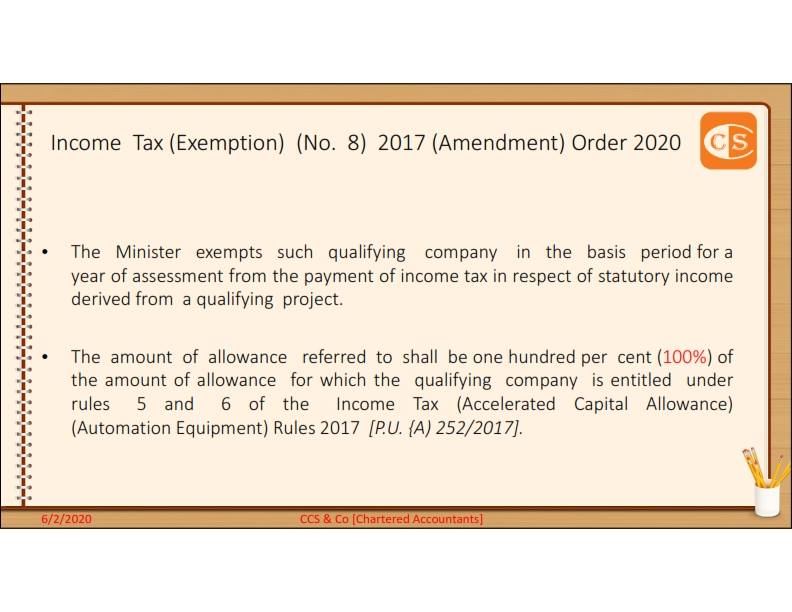 Income Tax (Exemption) (No. 8) 2017 (Amendment) Order 2020

CS

• The Minister exempts such qualifying company in the basis period for a year of assessment from the payment of income tax in respect of statutory income derived from a qualifying project.

• The amount of allowance referred to shall be one hundred per cent (100%) of the amount of allowance for which the qualifying company is entitled under rules 5 and 6 of the Income Tax (Accelerated Capital Allowance) (Automation Equipment) Rules 2017 [P.U. {A) 252/2017].

6/2/2020

CCS & Co [Chartered Accountants]